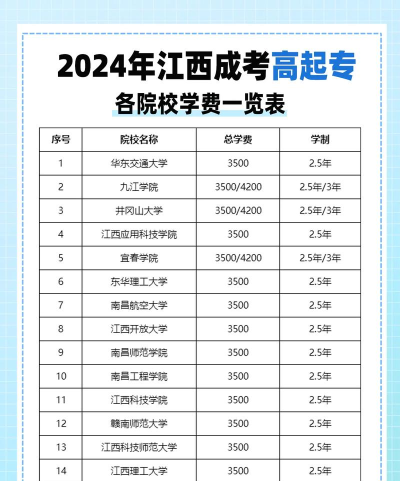 2024年江西成考高起专

各院校学费一览表

| 序号 | 院校名称 | 总学费 | 学制 |
|---|---|---|---|
| 1 | 华东交通大学 | 3500 | 2.5年 |
| 2 | 九江学院 | 3500/4200 | 2.5年/3年 |
| 3 | 井冈山大学 | 3500/4200 | 2.5年/3年 |
| 4 | 江西应用科技学院 | 3500 | 2.5年 |
| 5 | 宜春学院 | 3500/4200 | 2.5年/3年 |
| 6 | 东华理工大学 | 3500 | 2.5年 |
| 7 | 南昌航空大学 | 3500 | 2.5年 |
| 8 | 江西开放大学 | 3500 | 2.5年 |
| 9 | 南昌师范学院 | 3500 | 2.5年 |
| 10 | 南昌工程学院 | 3500 | 2.5年 |
| 11 | 江西科技学院 | 3500 | 2.5年 |
| 12 | 赣南师范大学 | 3500 | 2.5年 |
| 13 | 江西科技师范大学 | 3500 | 2.5年 |
| 14 | 江西理工大学 | 3500 | 2.5年 |